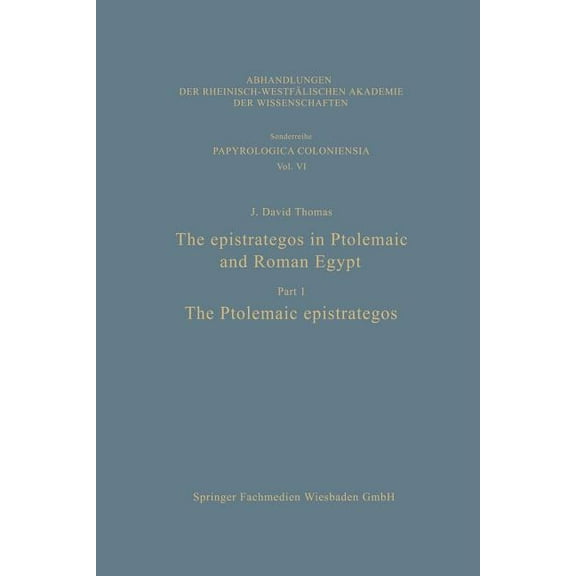 ABHANDLUNGEN
DER RHEINISCH-WESTFÄLISCHEN AKADEMIE
DER WISSENSCHAFTEN

Sonderreihe
PAPYROLOGICA COLONIENSIA
Vol. VI

J. David Thomas

The epistrategos in Ptolemaic and Roman Egypt

Part 1
The Ptolemaic epistrategos

Springer Fachmedien Wiesbaden GmbH